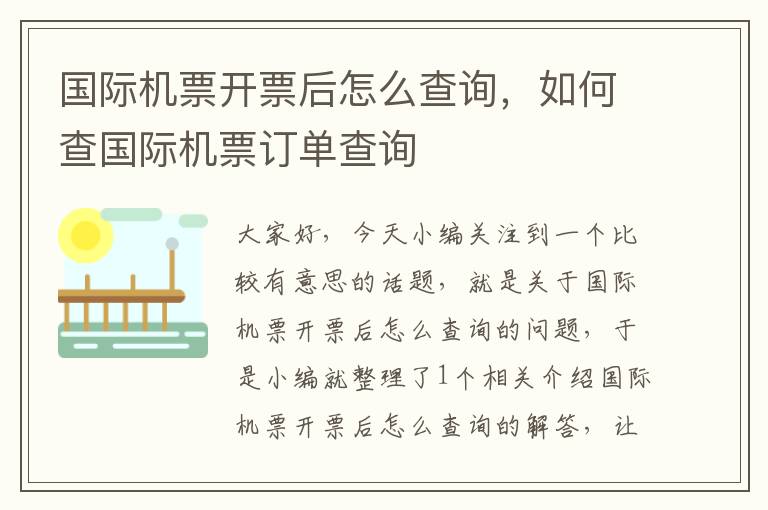 国际机票开票后怎么查询，如何查国际机票订单查询

大家好，今天小编关注到一个比较有意思的话题，就是关于国际机票开票后怎么查询的问题，于是小编就整理了1个相关介绍国际机票开票后怎么查询的解答，让